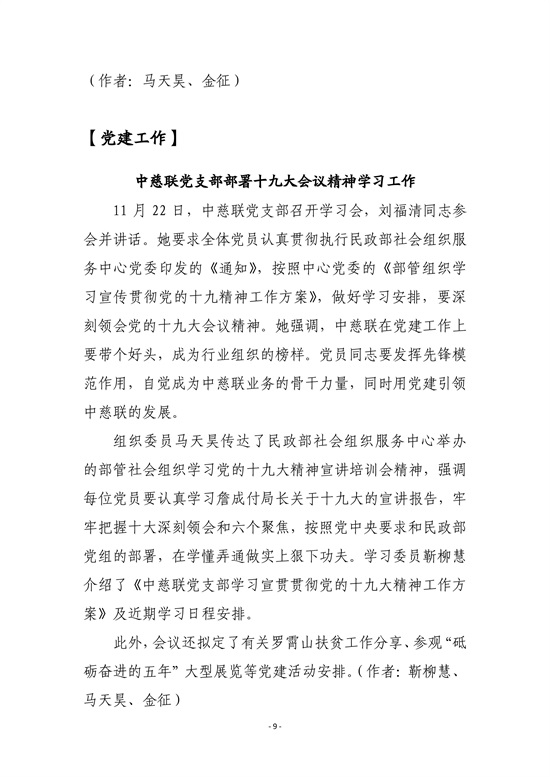 （作者：马天昊、金征）

【党建工作】

中慈联党支部部署十九大会议精神学习工作

11 月 22 日，中慈联党支部召开学习会，刘福清同志参会并讲话。她要求全体党员认真贯彻执行民政部社会组织服务中心党委印发的《通知》，按照中心党委的《部管组织学习宣传贯彻党的十九精神工作方案》，做好学习安排，要深刻领会党的十九大会议精神。她强调，中慈联在党建工作上要带个好头，成为行业组织的榜样。党员同志要发挥先锋模范作用，自觉成为中慈联业务的骨干力量，同时用党建引领中慈联的发展。

组织委员马天昊传达了民政部社会组织服务中心举办的部管社会组织学习党的十九大精神宣讲培训会精神，强调每位党员要认真学习詹成付局长关于十九大的宣讲报告，牢牢把握十大深刻领会和六个聚焦，按照党中央要求和民政部党组的部署，在学懂弄通做实上狠下功夫。学习委员靳柳慧介绍了《中慈联党支部学习宣贯贯彻党的十九大精神工作方案》及近期学习日程安排。

此外，会议还拟定了有关罗霄山扶贫工作分享、参观“砥砺奋进的五年”大型展览等党建活动安排。（作者：靳柳慧、马天昊、金征）

- 9 -